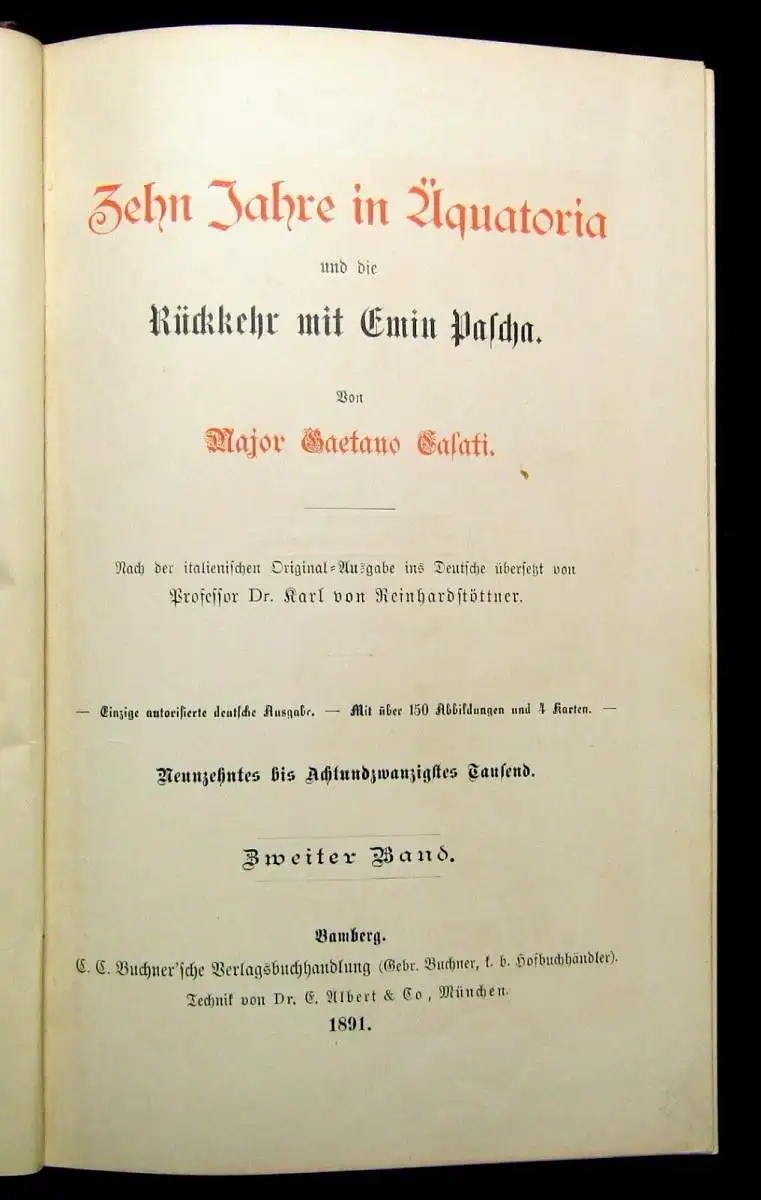 Zehn Jahre in Äquatoria

und die

Rückkehr mit Emin Pascha.

Von

Major Gaetano Casati.

Nach der italienischen Original-Ausgabe ins Deutsche übersetzt von Professor Dr. Karl von Reinhardstöttner.

— Einzige autorisierte deutsche Ausgabe. — Mit über 150 Abbildungen und 4 Karten. —

Neunzehntes bis Achtundzwanzigstes Tausend.

Zweiter Band.

Bamberg.
C. C. Buchner'sche Verlagsbuchhandlung (Gebr. Buchner, k. b. Hofbuchhändler).
Technik von Dr. E. Albert & Co, München.
1891.